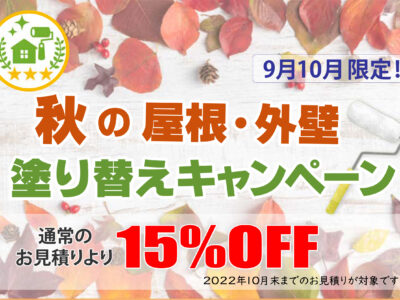 9月10月 限定!

秋の 屋根・外壁

塗り替えキャンペーン

通常の
お見積りより 15%OFF

2022年10月末までのお見積りが対象です